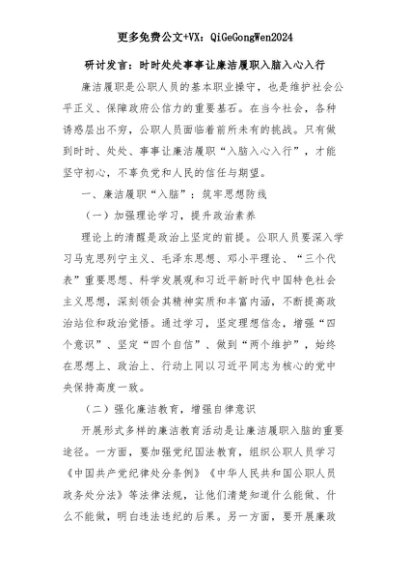 更多免费公文+VX：QiGeGongWen2024

研讨发言：时时处处事事让廉洁履职入脑入心入行

廉洁履职是公职人员的基本职业操守，也是维护社会公平正义、保障政府公信力的重要基石。在当今社会，各种诱惑层出不穷，公职人员面临着前所未有的挑战。只有做到时时、处处、事事让廉洁履职“入脑入心入行”，才能坚守初心，不辜负党和人民的信任与期望。

一、廉洁履职“入脑”：筑牢思想防线

（一）加强理论学习，提升政治素养

理论上的清醒是政治上坚定的前提。公职人员要深入学习马克思列宁主义、毛泽东思想、邓小平理论、“三个代表”重要思想、科学发展观和习近平新时代中国特色社会主义思想，深刻领会其精神实质和丰富内涵，不断提高政治站位和政治觉悟。通过学习，坚定理想信念，增强“四个意识”、坚定“四个自信”、做到“两个维护”，始终在思想上、政治上、行动上同以习近平同志为核心的党中央保持高度一致。

（二）强化廉洁教育，增强自律意识

开展形式多样的廉洁教育活动是让廉洁履职入脑的重要途径。一方面，要加强党纪国法教育，组织公职人员学习《中国共产党纪律处分条例》《中华人民共和国公职人员政务处分法》等法律法规，让他们清楚知道什么能做、什么不能做，明白违法违纪的后果。另一方面，要开展廉政